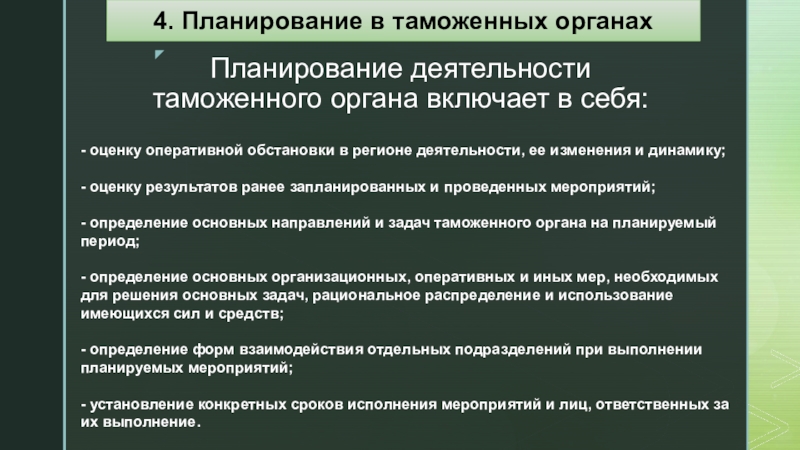 4. Планирование в таможенных органах

Планирование деятельности таможенного органа включает в себя:

- оценку оперативной обстановки в регионе деятельности, ее изменения и динамику;

- оценку результатов ранее запланированных и проведенных мероприятий;

- определение основных направлений и задач таможенного органа на планируемый период;

- определение основных организационных, оперативных и иных мер, необходимых для решения основных задач, рациональное распределение и использование имеющихся сил и средств;

- определение форм взаимодействия отдельных подразделений при выполнении планируемых мероприятий;

- установление конкретных сроков исполнения мероприятий и лиц, ответственных за их выполнение.